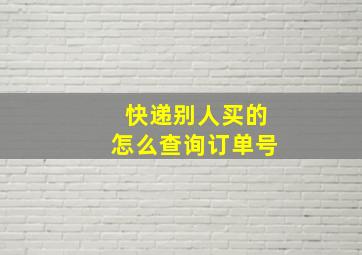 快递别人买的
怎么查询订单号